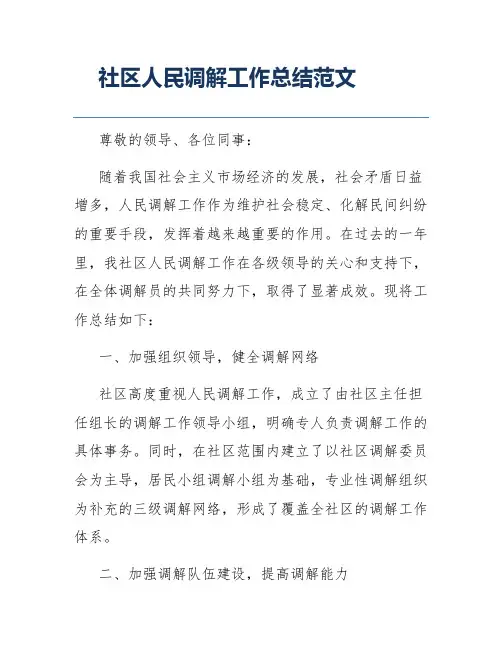 社区人民调解工作总结范文

尊敬的领导、各位同事：

随着我国社会主义市场经济的发展，社会矛盾日益增多，人民调解工作作为维护社会稳定、化解民间纠纷的重要手段，发挥着越来越重要的作用。在过去的一年里，我社区人民调解工作在各级领导的关心和支持下，在全体调解员的共同努力下，取得了显著成效。现将工作总结如下：

一、加强组织领导，健全调解网络

社区高度重视人民调解工作，成立了由社区主任担任组长的调解工作领导小组，明确专人负责调解工作的具体事务。同时，在社区范围内建立了以社区调解委员会为主导，居民小组调解小组为基础，专业性调解组织为补充的三级调解网络，形成了覆盖全社区的调解工作体系。

二、加强调解队伍建设，提高调解能力